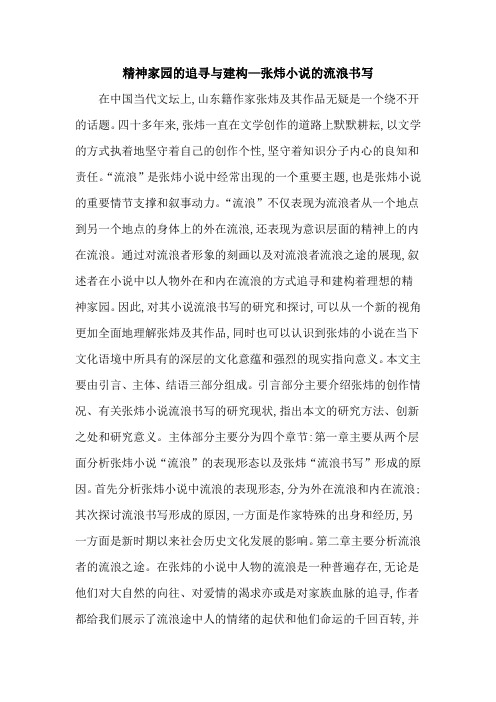 精神家园的追寻与建构—张炜小说的流浪书写

在中国当代文坛上，山东籍作家张炜及其作品无疑是一个绕不开的话题。四十多年来，张炜一直在文学创作的道路上默默耕耘，以文学的方式执着地坚守着自己的创作个性，坚守着知识分子内心的良知和责任。“流浪”是张炜小说中经常出现的一个重要主题，也是张炜小说的重要情节支撑和叙事动力。“流浪”不仅表现为流浪者从一个地点到另一个地点的身体上的外在流浪，还表现为意识层面的精神上的内在流浪。通过对流浪者形象的刻画以及对流浪者流浪之途的展现，叙述者在小说中以人物外在和内在流浪的方式追寻和建构着理想的精神家园。因此，对其小说流浪书写的研究和探讨，可以从一个新的视角更加全面地理解张炜及其作品，同时也可以认识到张炜的小说在当下文化语境中所具有的深层的文化意蕴和强烈的现实指向意义。本文主要由引言、主体、结语三部分组成。引言部分主要介绍张炜的创作情况、有关张炜小说流浪书写的研究现状，指出本文的研究方法、创新之处和研究意义。主体部分主要分为四个章节：第一章主要从两个层面分析张炜小说“流浪”的表现形态以及张炜“流浪书写”形成的原因。首先分析张炜小说中流浪的表现形态，分为外在流浪和内在流浪；其次探讨流浪书写形成的原因，一方面是作家特殊的出身和经历，另一方面是新时期以来社会历史文化发展的影响。第二章主要分析流浪者的流浪之途。在张炜的小说中人物的流浪是一种普遍存在，无论是他们对大自然的向往、对爱情的渴求亦或是对家族血脉的追寻，作者都给我们展示了流浪途中人的情绪的起伏和他们命运的千回百转，并